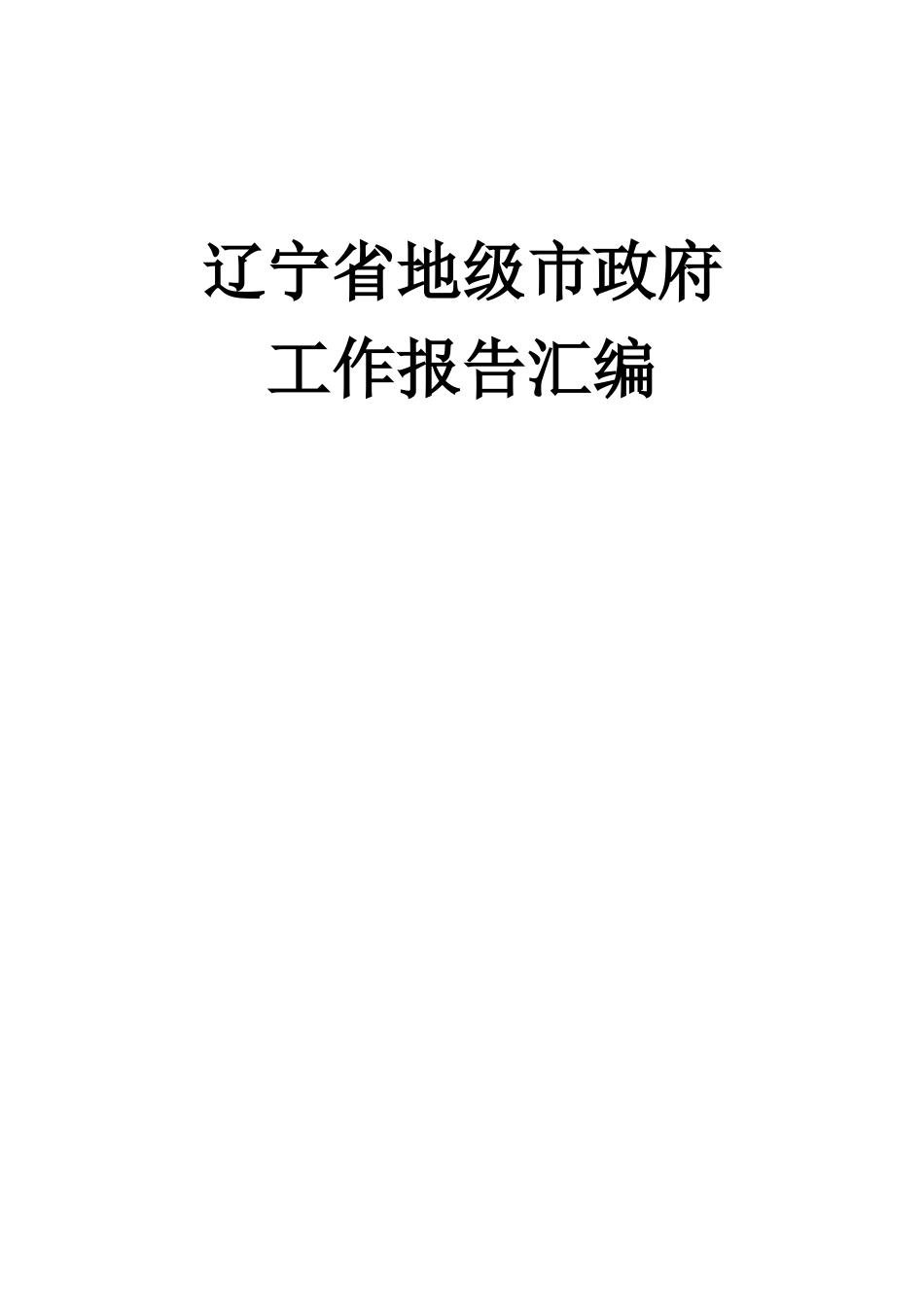 辽宁省地级市政府
工作报告汇编